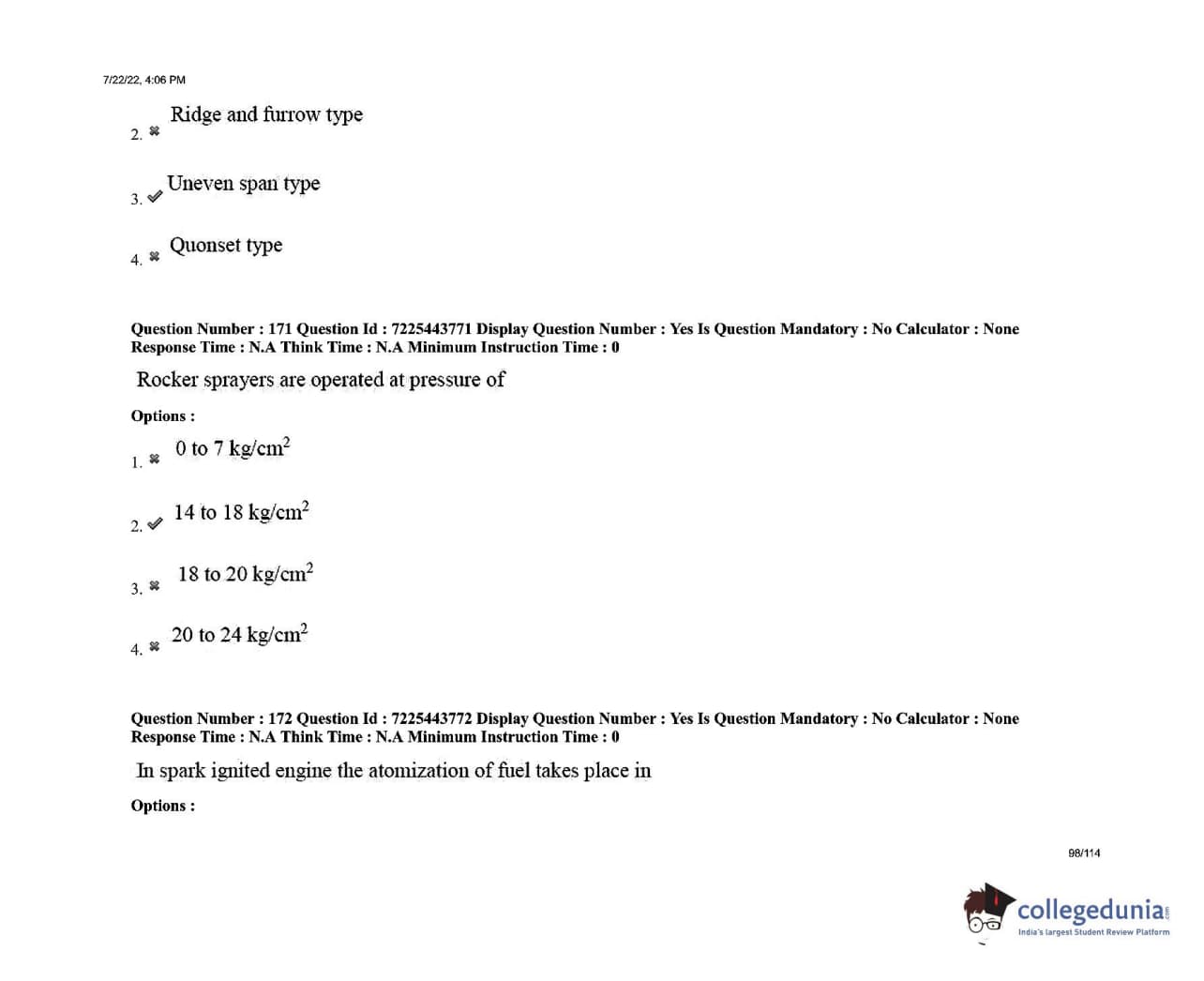 7/22/22, 4:06 PM

2. ✖ Ridge and furrow type

3. ✔ Uneven span type

4. ✖ Quonset type

Question Number : 171 Question Id : 7225443771 Display Question Number : Yes Is Question Mandatory : No Calculator : None Response Time : N.A Think Time : N.A Minimum Instruction Time : 0

Rocker sprayers are operated at pressure of

Options :

1. ✖ 0 to 7 kg/cm$^2$

2. ✔ 14 to 18 kg/cm$^2$

3. ✖ 18 to 20 kg/cm$^2$

4. ✖ 20 to 24 kg/cm$^2$

Question Number : 172 Question Id : 7225443772 Display Question Number : Yes Is Question Mandatory : No Calculator : None Response Time : N.A Think Time : N.A Minimum Instruction Time : 0

In spark ignited engine the atomization of fuel takes place in

Options :

98/114

collegedunia
India's largest Student Review Platform